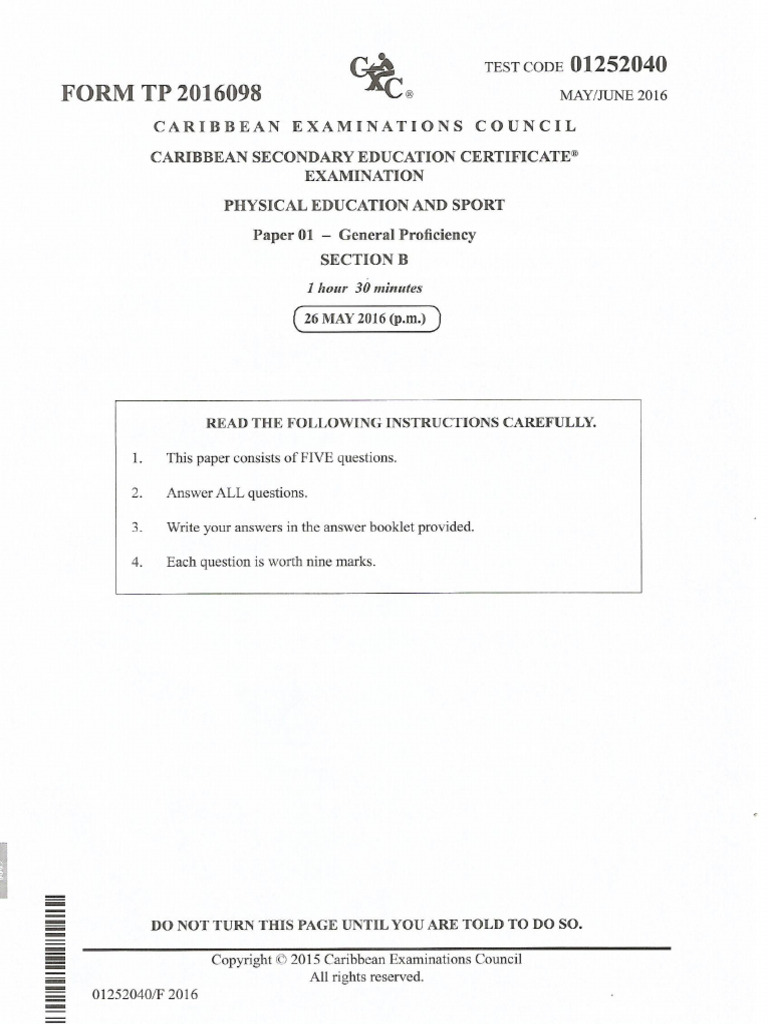 FORM TP 2016098

CXC®

TEST CODE 01252040

MAY/JUNE 2016

CARIBBEAN EXAMINATIONS COUNCIL

CARIBBEAN SECONDARY EDUCATION CERTIFICATE®
EXAMINATION

PHYSICAL EDUCATION AND SPORT

Paper 01 – General Proficiency

SECTION B

1 hour 30 minutes

26 MAY 2016 (p.m.)

READ THE FOLLOWING INSTRUCTIONS CAREFULLY.

1. This paper consists of FIVE questions.

2. Answer ALL questions.

3. Write your answers in the answer booklet provided.

4. Each question is worth nine marks.

DO NOT TURN THIS PAGE UNTIL YOU ARE TOLD TO DO SO.

Copyright © 2015 Caribbean Examinations Council
All rights reserved.

01252040/F 2016